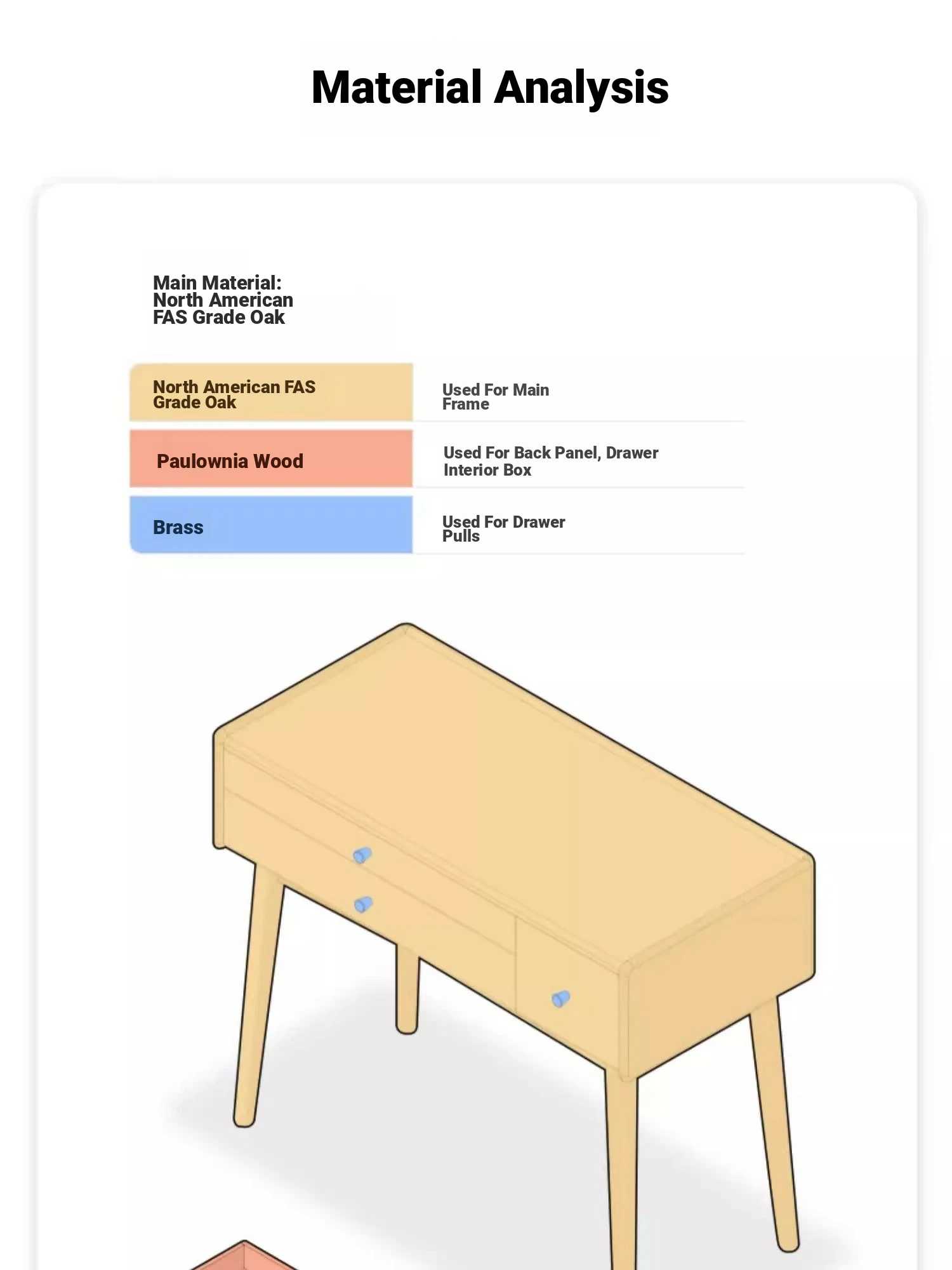 Material Analysis

Main Material:
North American
FAS Grade Oak

| North American FAS Grade Oak | Used For Main Frame |
|---|---|
| Paulownia Wood | Used For Back Panel, Drawer Interior Box |
| Brass | Used For Drawer Pulls |